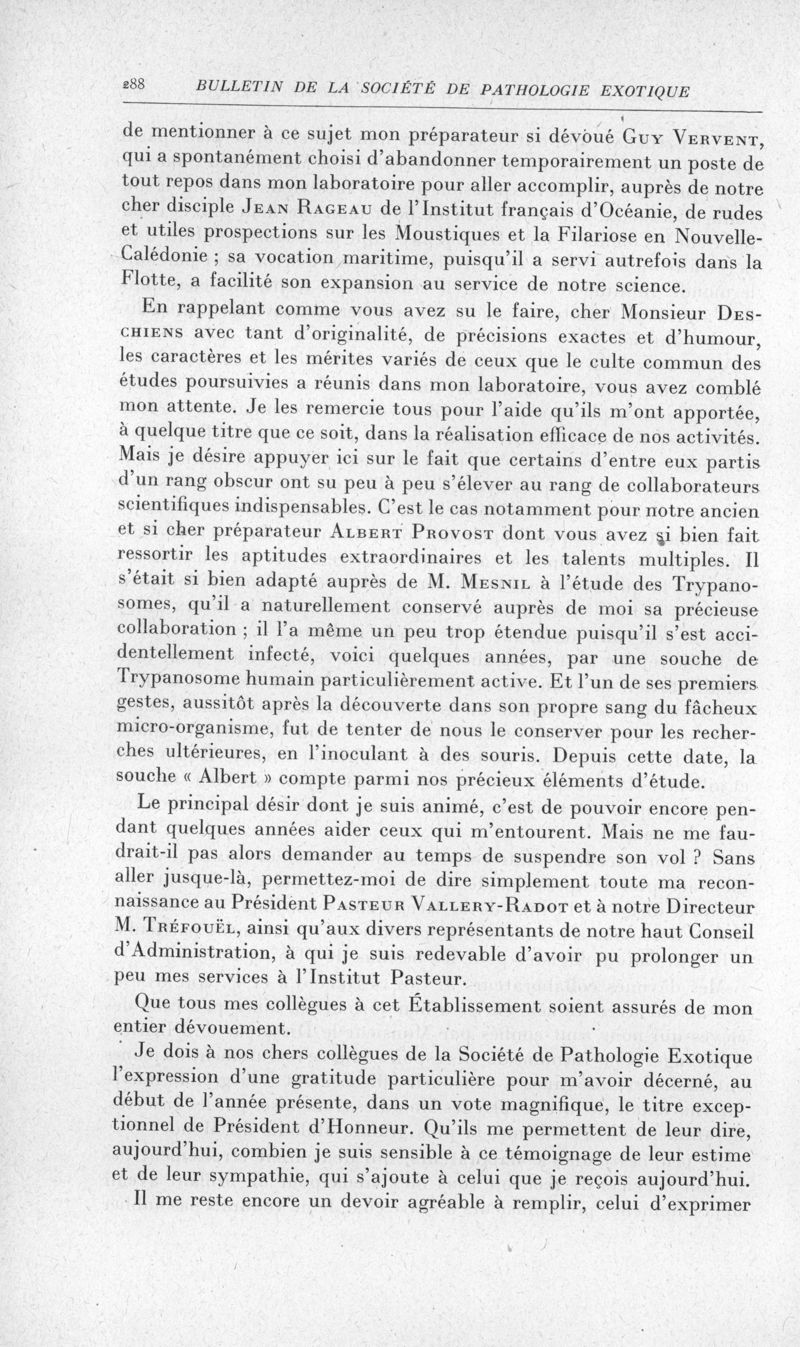 288 BULLETIN DE LA SOCIÉTÉ DE PATHOLOGIE EXOTIQUE

de mentionner à ce sujet mon préparateur si dévoué Guy Vervent, qui a spontanément choisi d'abandonner temporairement un poste de tout repos dans mon laboratoire pour aller accomplir, auprès de notre cher disciple Jean Rageau de l'Institut français d'Océanie, de rudes et utiles prospections sur les Moustiques et la Filariose en Nouvelle-Calédonie ; sa vocation maritime, puisqu'il a servi autrefois dans la Flotte, a facilité son expansion au service de notre science.

En rappelant comme vous avez su le faire, cher Monsieur Deschiens avec tant d'originalité, de précisions exactes et d'humour, les caractères et les mérites variés de ceux que le culte commun des études poursuivies a réunis dans mon laboratoire, vous avez comblé mon attente. Je les remercie tous pour l'aide qu'ils m'ont apportée, à quelque titre que ce soit, dans la réalisation efficace de nos activités. Mais je désire appuyer ici sur le fait que certains d'entre eux partis d'un rang obscur ont su peu à peu s'élever au rang de collaborateurs scientifiques indispensables. C'est le cas notamment pour notre ancien et si cher préparateur Albert Provost dont vous avez si bien fait ressortir les aptitudes extraordinaires et les talents multiples. Il s'était si bien adapté auprès de M. Mesnil à l'étude des Trypanosomes, qu'il a naturellement conservé auprès de moi sa précieuse collaboration ; il l'a même un peu trop étendue puisqu'il s'est accidentellement infecté, voici quelques années, par une souche de Trypanosome humain particulièrement active. Et l'un de ses premiers gestes, aussitôt après la découverte dans son propre sang du fâcheux micro-organisme, fut de tenter de nous le conserver pour les recherches ultérieures, en l'inoculant à des souris. Depuis cette date, la souche « Albert » compte parmi nos précieux éléments d'étude.

Le principal désir dont je suis animé, c'est de pouvoir encore pendant quelques années aider ceux qui m'entourent. Mais ne me faudrait-il pas alors demander au temps de suspendre son vol ? Sans aller jusque-là, permettez-moi de dire simplement toute ma reconnaissance au Président Pasteur Vallery-Radot et à notre Directeur M. Tréfouël, ainsi qu'aux divers représentants de notre haut Conseil d'Administration, à qui je suis redevable d'avoir pu prolonger un peu mes services à l'Institut Pasteur.

Que tous mes collègues à cet Établissement soient assurés de mon entier dévouement.

Je dois à nos chers collègues de la Société de Pathologie Exotique l'expression d'une gratitude particulière pour m'avoir décerné, au début de l'année présente, dans un vote magnifique, le titre exceptionnel de Président d'Honneur. Qu'ils me permettent de leur dire, aujourd'hui, combien je suis sensible à ce témoignage de leur estime et de leur sympathie, qui s'ajoute à celui que je reçois aujourd'hui.

Il me reste encore un devoir agréable à remplir, celui d'exprimer